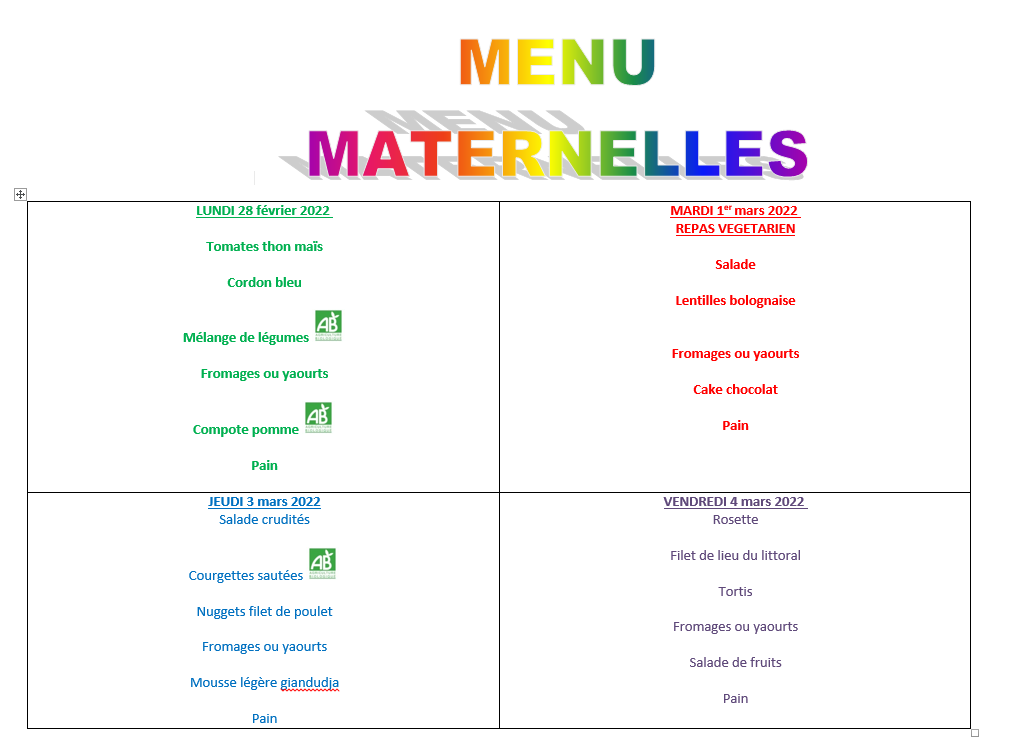 MENU

MATERNELLES

| LUNDI 28 février 2022<br><br>Tomates thon maïs<br><br>Cordon bleu<br><br>Mélange de légumes AB<br><br>Fromages ou yaourts<br><br>Compote pomme AB<br><br>Pain | MARDI 1$^{er}$ mars 2022<br>REPAS VEGETARIEN<br><br>Salade<br><br>Lentilles bolognaise<br><br>Fromages ou yaourts<br><br>Cake chocolat<br><br>Pain |
|---|---|
| JEUDI 3 mars 2022<br>Salade crudités<br><br>Courgettes sautées AB<br><br>Nuggets filet de poulet<br><br>Fromages ou yaourts<br><br>Mousse légère giandudja<br><br>Pain | VENDREDI 4 mars 2022<br>Rosette<br><br>Filet de lieu du littoral<br><br>Tortis<br><br>Fromages ou yaourts<br><br>Salade de fruits<br><br>Pain |